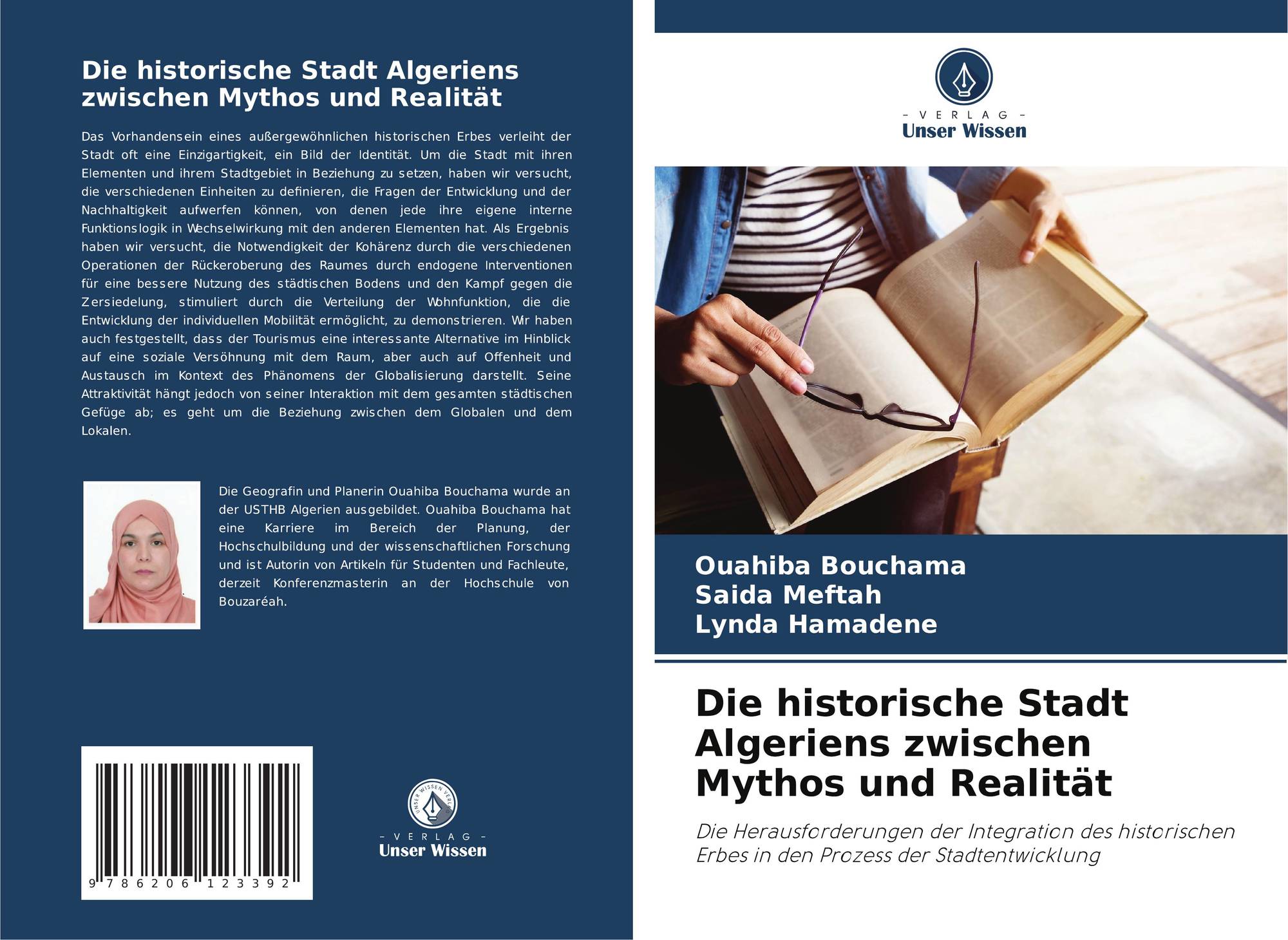 Die historische Stadt Algeriens zwischen Mythos und Realität

Das Vorhandensein eines außergewöhnlichen historischen Erbes verleiht der Stadt oft eine Einzigartigkeit, ein Bild der Identität. Um die Stadt mit ihren Elementen und ihrem Stadtgebiet in Beziehung zu setzen, haben wir versucht, die verschiedenen Einheiten zu definieren, die Fragen der Entwicklung und der Nachhaltigkeit aufwerfen können, von denen jede ihre eigene interne Funktionslogik in Wechselwirkung mit den anderen Elementen hat. Als Ergebnis haben wir versucht, die Notwendigkeit der Kohärenz durch die verschiedenen Operationen der Rückeroberung des Raumes durch endogene Interventionen für eine bessere Nutzung des städtischen Bodens und den Kampf gegen die Zersiedelung, stimuliert durch die Verteilung der Wohnfunktion, die die Entwicklung der individuellen Mobilität ermöglicht, zu demonstrieren. Wir haben auch festgestellt, dass der Tourismus eine interessante Alternative im Hinblick auf eine soziale Versöhnung mit dem Raum, aber auch auf Offenheit und Austausch im Kontext des Phänomens der Globalisierung darstellt. Seine Attraktivität hängt jedoch von seiner Interaktion mit dem gesamten städtischen Gefüge ab; es geht um die Beziehung zwischen dem Globalen und dem Lokalen.

Die Geografin und Planerin Ouahiba Bouchama wurde an der USTHB Algerien ausgebildet. Ouahiba Bouchama hat eine Karriere im Bereich der Planung, der Hochschulbildung und der wissenschaftlichen Forschung und ist Autorin von Artikeln für Studenten und Fachleute, derzeit Konferenzmasterin an der Hochschule von Bouzaréah.

9 786206 123392

UNSER WISSEN VERLAG
- VERLAG -
Unser Wissen

- VERLAG -
Unser Wissen

Ouahiba Bouchama
Saida Meftah
Lynda Hamadene

Die historische Stadt Algeriens zwischen Mythos und Realität

Die Herausforderungen der Integration des historischen Erbes in den Prozess der Stadtentwicklung